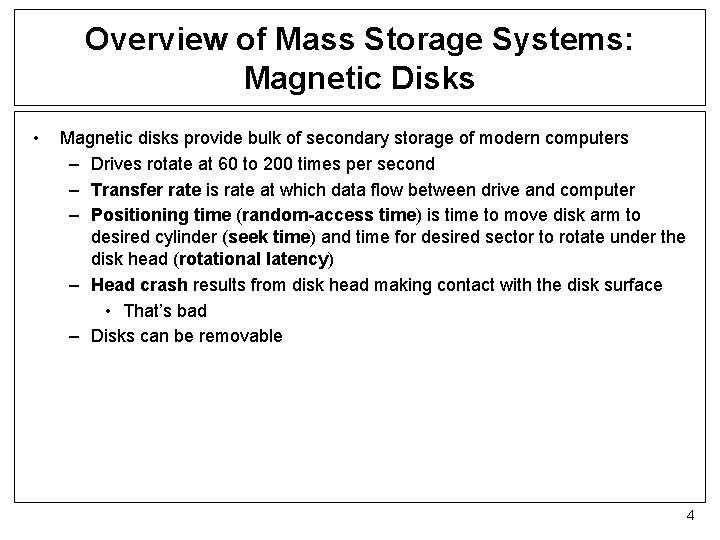 Overview of Mass Storage Systems: Magnetic Disks

• Magnetic disks provide bulk of secondary storage of modern computers
– Drives rotate at 60 to 200 times per second
– Transfer rate is rate at which data flow between drive and computer
– Positioning time (random-access time) is time to move disk arm to desired cylinder (seek time) and time for desired sector to rotate under the disk head (rotational latency)
– Head crash results from disk head making contact with the disk surface
• That's bad
– Disks can be removable

4